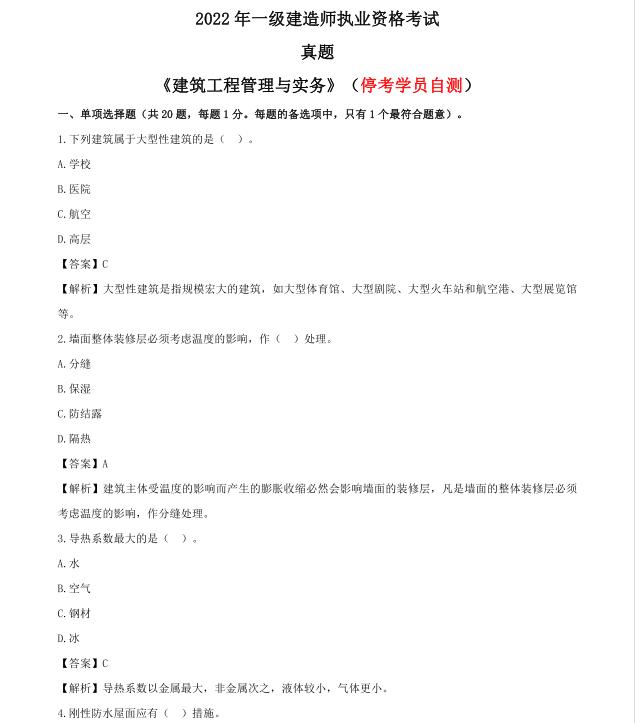 2022 年一级建造师执业资格考试

真题

《建筑工程管理与实务》（停考学员自测）

一、单项选择题（共 20 题，每题 1 分。每题的备选项中，只有 1 个最符合题意）。

1.下列建筑属于大型性建筑的是（ ）。

A.学校

B.医院

C.航空

D.高层

【答案】C

【解析】大型性建筑是指规模宏大的建筑，如大型体育馆、大型剧院、大型火车站和航空港、大型展览馆等。

2.墙面整体装修层必须考虑温度的影响，作（ ）处理。

A.分缝

B.保湿

C.防结露

D.隔热

【答案】A

【解析】建筑主体受温度的影响而产生的膨胀收缩必然会影响墙面的装修层，凡是墙面的整体装修层必须考虑温度的影响，作分缝处理。

3.导热系数最大的是（ ）。

A.水

B.空气

C.钢材

D.冰

【答案】C

【解析】导热系数以金属最大，非金属次之，液体较小，气体更小。

4.刚性防水屋面应有（ ）措施。